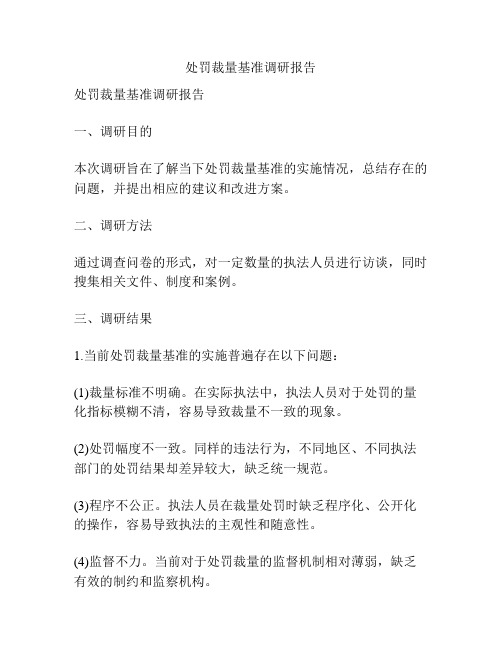 处罚裁量基准调研报告

处罚裁量基准调研报告

一、调研目的

本次调研旨在了解当下处罚裁量基准的实施情况，总结存在的问题，并提出相应的建议和改进方案。

二、调研方法

通过调查问卷的形式，对一定数量的执法人员进行访谈，同时搜集相关文件、制度和案例。

三、调研结果

1.当前处罚裁量基准的实施普遍存在以下问题：

(1)裁量标准不明确。在实际执法中，执法人员对于处罚的量化指标模糊不清，容易导致裁量不一致的现象。

(2)处罚幅度不一致。同样的违法行为，不同地区、不同执法部门的处罚结果却差异较大，缺乏统一规范。

(3)程序不公正。执法人员在裁量处罚时缺乏程序化、公开化的操作，容易导致执法的主观性和随意性。

(4)监督不力。当前对于处罚裁量的监督机制相对薄弱，缺乏有效的制约和监察机构。